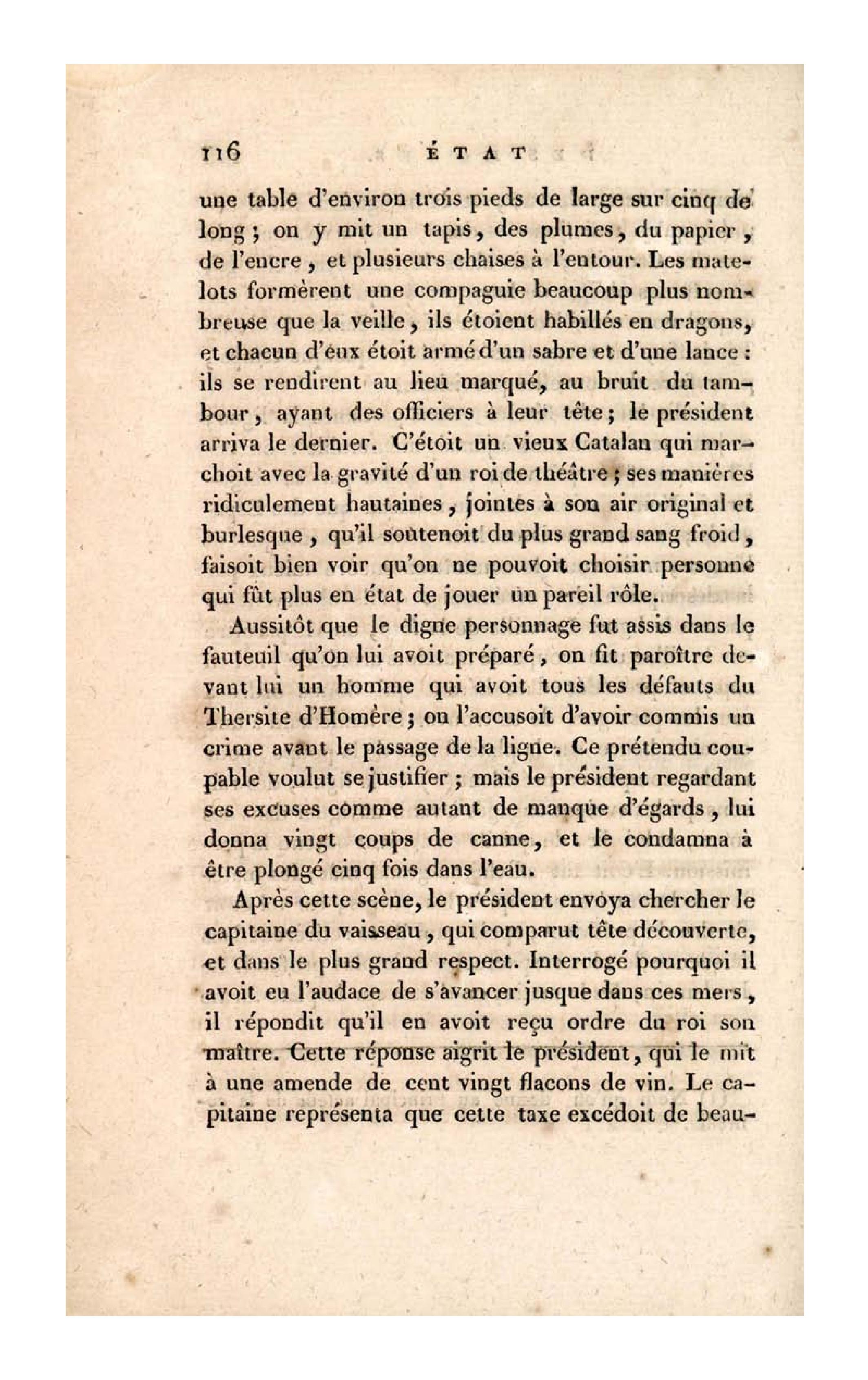 116 ÉTAT

une table d'environ trois pieds de large sur cinq de long ; on y mit un tapis, des plumes, du papier, de l'encre, et plusieurs chaises à l'entour. Les matelots formèrent une compagnie beaucoup plus nombreuse que la veille, ils étoient habillés en dragons, et chacun d'eux étoit armé d'un sabre et d'une lance : ils se rendirent au lieu marqué, au bruit du tambour, ayant des officiers à leur tête ; le président arriva le dernier. C'étoit un vieux Catalan qui marchoit avec la gravité d'un roi de théâtre ; ses manières ridiculement hautaines, jointes à son air original et burlesque, qu'il soutenoit du plus grand sang froid, faisoit bien voir qu'on ne pouvoit choisir personne qui fût plus en état de jouer un pareil rôle.

Aussitôt que le digne personnage fut assis dans le fauteuil qu'on lui avoit préparé, on fit paroître devant lui un homme qui avoit tous les défauts du Thersite d'Homère ; on l'accusoit d'avoir commis un crime avant le passage de la ligne. Ce prétendu coupable voulut se justifier ; mais le président regardant ses excuses comme autant de manque d'égards, lui donna vingt coups de canne, et le condamna à être plongé cinq fois dans l'eau.

Après cette scène, le président envoya chercher le capitaine du vaisseau, qui comparut tête découverte, et dans le plus grand respect. Interrogé pourquoi il avoit eu l'audace de s'avancer jusque dans ces mers, il répondit qu'il en avoit reçu ordre du roi son maître. Cette réponse aigrit le président, qui le mit à une amende de cent vingt flacons de vin. Le capitaine représenta que cette taxe excédoit de beau-